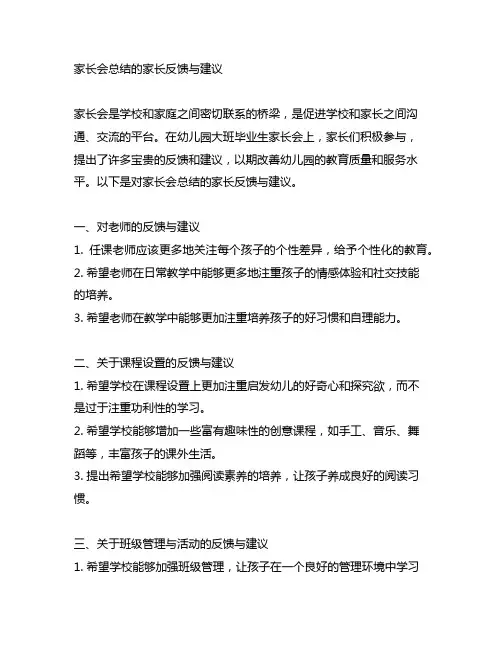 家长会总结的家长反馈与建议

家长会是学校和家庭之间密切联系的桥梁，是促进学校和家长之间沟通、交流的平台。在幼儿园大班毕业生家长会上，家长们积极参与，提出了许多宝贵的反馈和建议，以期改善幼儿园的教育质量和服务水平。以下是对家长会总结的家长反馈与建议。

一、对老师的反馈与建议
1. 任课老师应该更多地关注每个孩子的个性差异，给予个性化的教育。
2. 希望老师在日常教学中能够更多地注重孩子的情感体验和社交技能的培养。
3. 希望老师在教学中能够更加注重培养孩子的好习惯和自理能力。

二、关于课程设置的反馈与建议
1. 希望学校在课程设置上更加注重启发幼儿的好奇心和探究欲，而不是过于注重功利性的学习。
2. 希望学校能够增加一些富有趣味性的创意课程，如手工、音乐、舞蹈等，丰富孩子的课外生活。
3. 提出希望学校能够加强阅读素养的培养，让孩子养成良好的阅读习惯。

三、关于班级管理与活动的反馈与建议
1. 希望学校能够加强班级管理，让孩子在一个良好的管理环境中学习